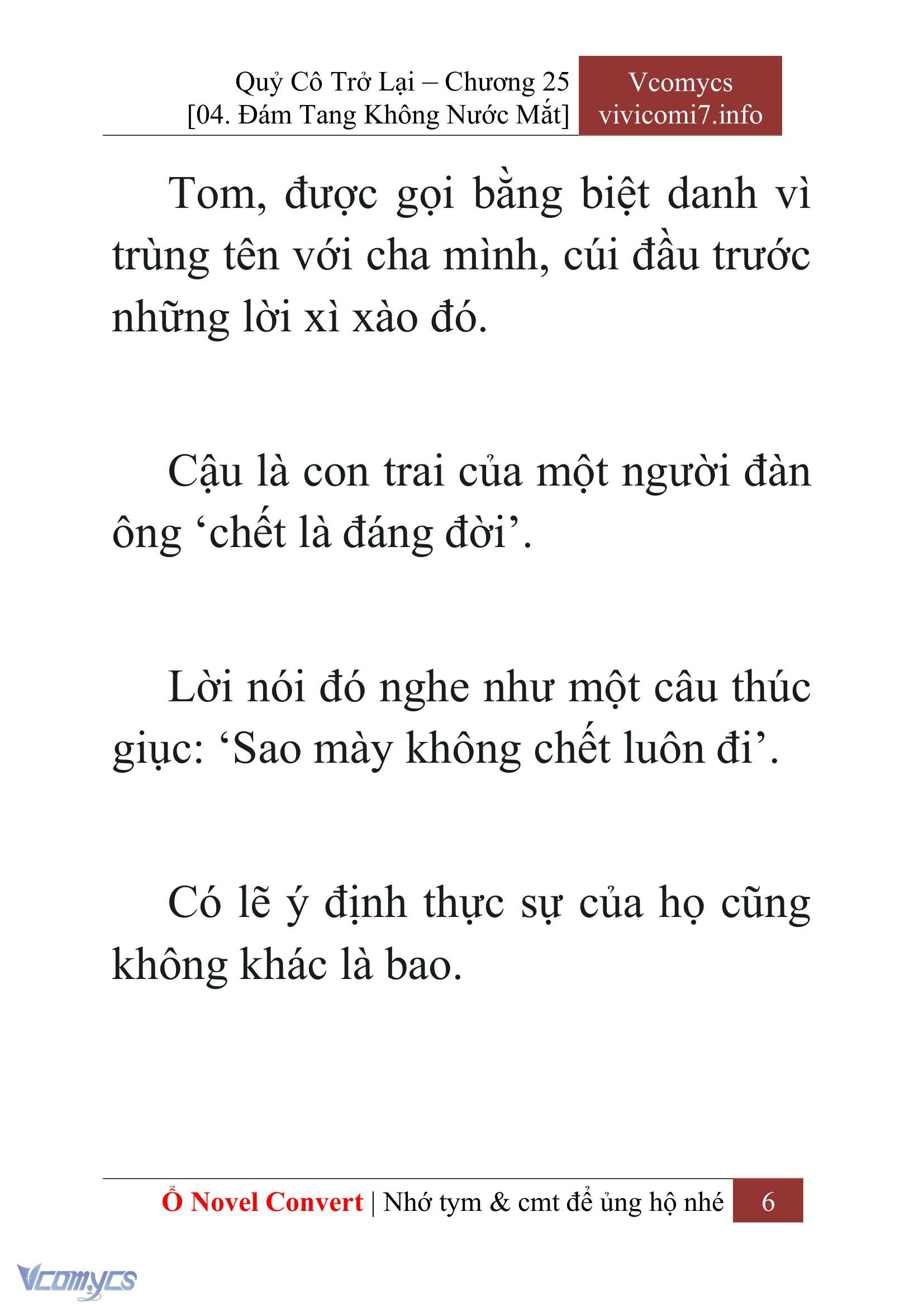 Quỷ Cô Trở Lại – Chương 25
[04. Đám Tang Không Nước Mắt]

Vcomycs
vivicomi7.info

Tom, được gọi bằng biệt danh vì trùng tên với cha mình, cúi đầu trước những lời xì xào đó.

Cậu là con trai của một người đàn ông ‘chết là đáng đời’.

Lời nói đó nghe như một câu thúc giục: ‘Sao mày không chết luôn đi’.

Có lẽ ý định thực sự của họ cũng không khác là bao.

Ổ Novel Convert | Nhớ tym & cmt để ủng hộ nhé 6

Vcomycs